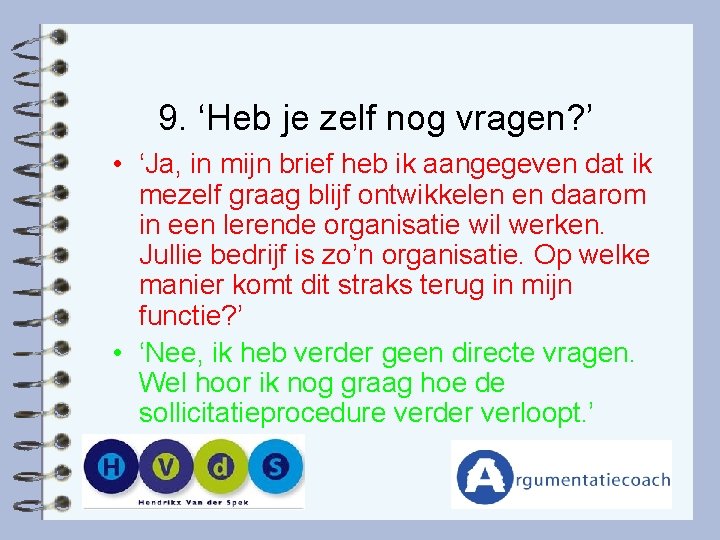 9. ‘Heb je zelf nog vragen?’

• ‘Ja, in mijn brief heb ik aangegeven dat ik mezelf graag blijf ontwikkelen en daarom in een lerende organisatie wil werken. Jullie bedrijf is zo’n organisatie. Op welke manier komt dit straks terug in mijn functie?’

• ‘Nee, ik heb verder geen directe vragen. Wel hoor ik nog graag hoe de sollicitatieprocedure verder verloopt.’

H V d S
Hendrikx Van der Spek

Argumentatiecoach